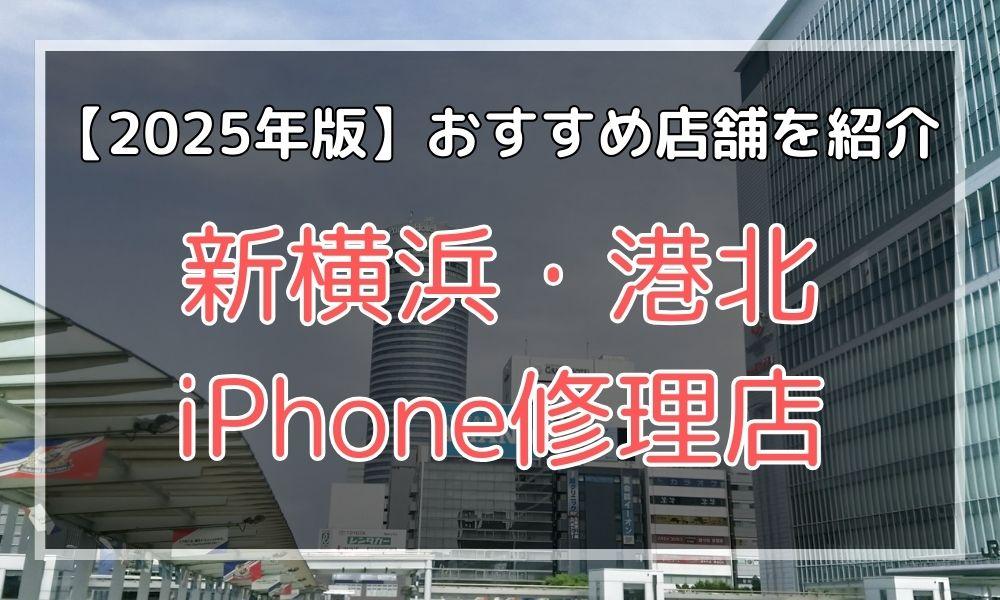 【2025年版】おすすめ店舗を紹介

新横浜・港北
iPhone修理店